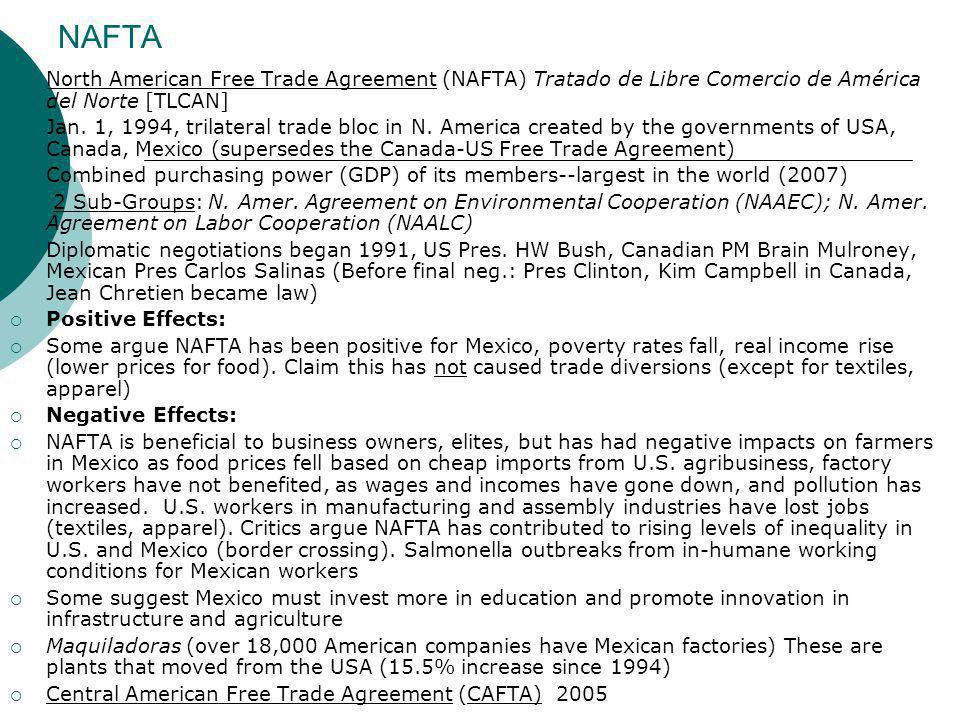 NAFTA

North American Free Trade Agreement (NAFTA) Tratado de Libre Comercio de América del Norte [TLCAN]

Jan. 1, 1994, trilateral trade bloc in N. America created by the governments of USA, Canada, Mexico (supersedes the Canada-US Free Trade Agreement)

Combined purchasing power (GDP) of its members--largest in the world (2007)

2 Sub-Groups: N. Amer. Agreement on Environmental Cooperation (NAAEC); N. Amer. Agreement on Labor Cooperation (NAALC)

Diplomatic negotiations began 1991, US Pres. HW Bush, Canadian PM Brain Mulroney, Mexican Pres Carlos Salinas (Before final neg.: Pres Clinton, Kim Campbell in Canada, Jean Chretien became law)

Positive Effects:

Some argue NAFTA has been positive for Mexico, poverty rates fall, real income rise (lower prices for food). Claim this has not caused trade diversions (except for textiles, apparel)

Negative Effects:

NAFTA is beneficial to business owners, elites, but has had negative impacts on farmers in Mexico as food prices fell based on cheap imports from U.S. agribusiness, factory workers have not benefited, as wages and incomes have gone down, and pollution has increased. U.S. workers in manufacturing and assembly industries have lost jobs (textiles, apparel). Critics argue NAFTA has contributed to rising levels of inequality in U.S. and Mexico (border crossing). Salmonella outbreaks from in-humane working conditions for Mexican workers

Some suggest Mexico must invest more in education and promote innovation in infrastructure and agriculture

Maquiladoras (over 18,000 American companies have Mexican factories) These are plants that moved from the USA (15.5% increase since 1994)

Central American Free Trade Agreement (CAFTA) 2005